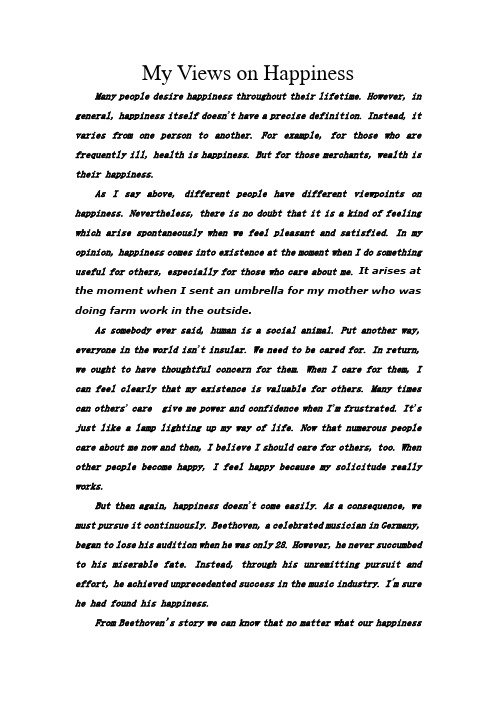 My Views on Happiness

Many people desire happiness throughout their lifetime. However, in general, happiness itself doesn't have a precise definition. Instead, it varies from one person to another. For example, for those who are frequently ill, health is happiness. But for those merchants, wealth is their happiness.

As I say above, different people have different viewpoints on happiness. Nevertheless, there is no doubt that it is a kind of feeling which arise spontaneously when we feel pleasant and satisfied. In my opinion, happiness comes into existence at the moment when I do something useful for others, especially for those who care about me. It arises at the moment when I sent an umbrella for my mother who was doing farm work in the outside.

As somebody ever said, human is a social animal. Put another way, everyone in the world isn't insular. We need to be cared for. In return, we ought to have thoughtful concern for them. When I care for them, I can feel clearly that my existence is valuable for others. Many times can others' care give me power and confidence when I'm frustrated. It's just like a lamp lighting up my way of life. Now that numerous people care about me now and then, I believe I should care for others, too. When other people become happy, I feel happy because my solicitude really works.

But then again, happiness doesn't come easily. As a consequence, we must pursue it continuously. Beethoven, a celebrated musician in Germany, began to lose his audition when he was only 28. However, he never succumbed to his miserable fate. Instead, through his unremitting pursuit and effort, he achieved unprecedented success in the music industry. I'm sure he had found his happiness.

From Beethoven's story we can know that no matter what our happiness